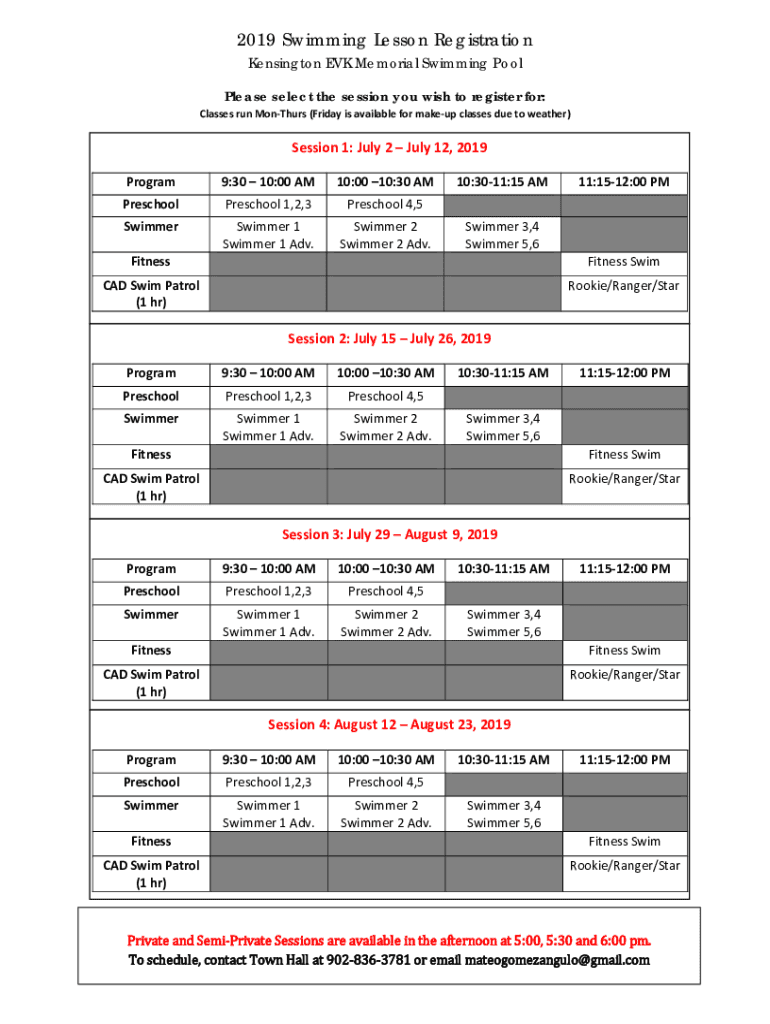 2019 Swimming Lesson Registration

Kensington EVK Memorial Swimming Pool

Please select the session you wish to register for:

Classes run Mon-Thurs (Friday is available for make-up classes due to weather)

Session 1: July 2 – July 12, 2019

| Program | 9:30 – 10:00 AM | 10:00 –10:30 AM | 10:30-11:15 AM | 11:15-12:00 PM |
|---|---|---|---|---|
| Preschool | Preschool 1,2,3 | Preschool 4,5 | | |
| Swimmer | Swimmer 1 Swimmer 1 Adv. | Swimmer 2 Swimmer 2 Adv. | Swimmer 3,4 Swimmer 5,6 | |
| Fitness | | | | Fitness Swim |
| CAD Swim Patrol (1 hr) | | | | Rookie/Ranger/Star |

Session 2: July 15 – July 26, 2019

| Program | 9:30 – 10:00 AM | 10:00 –10:30 AM | 10:30-11:15 AM | 11:15-12:00 PM |
|---|---|---|---|---|
| Preschool | Preschool 1,2,3 | Preschool 4,5 | | |
| Swimmer | Swimmer 1 Swimmer 1 Adv. | Swimmer 2 Swimmer 2 Adv. | Swimmer 3,4 Swimmer 5,6 | |
| Fitness | | | | Fitness Swim |
| CAD Swim Patrol (1 hr) | | | | Rookie/Ranger/Star |

Session 3: July 29 – August 9, 2019

| Program | 9:30 – 10:00 AM | 10:00 –10:30 AM | 10:30-11:15 AM | 11:15-12:00 PM |
|---|---|---|---|---|
| Preschool | Preschool 1,2,3 | Preschool 4,5 | | |
| Swimmer | Swimmer 1 Swimmer 1 Adv. | Swimmer 2 Swimmer 2 Adv. | Swimmer 3,4 Swimmer 5,6 | |
| Fitness | | | | Fitness Swim |
| CAD Swim Patrol (1 hr) | | | | Rookie/Ranger/Star |

Session 4: August 12 – August 23, 2019

| Program | 9:30 – 10:00 AM | 10:00 –10:30 AM | 10:30-11:15 AM | 11:15-12:00 PM |
|---|---|---|---|---|
| Preschool | Preschool 1,2,3 | Preschool 4,5 | | |
| Swimmer | Swimmer 1 Swimmer 1 Adv. | Swimmer 2 Swimmer 2 Adv. | Swimmer 3,4 Swimmer 5,6 | |
| Fitness | | | | Fitness Swim |
| CAD Swim Patrol (1 hr) | | | | Rookie/Ranger/Star |

Private and Semi-Private Sessions are available in the afternoon at 5:00, 5:30 and 6:00 pm.
To schedule, contact Town Hall at 902-836-3781 or email mateogomezangulo@gmail.com